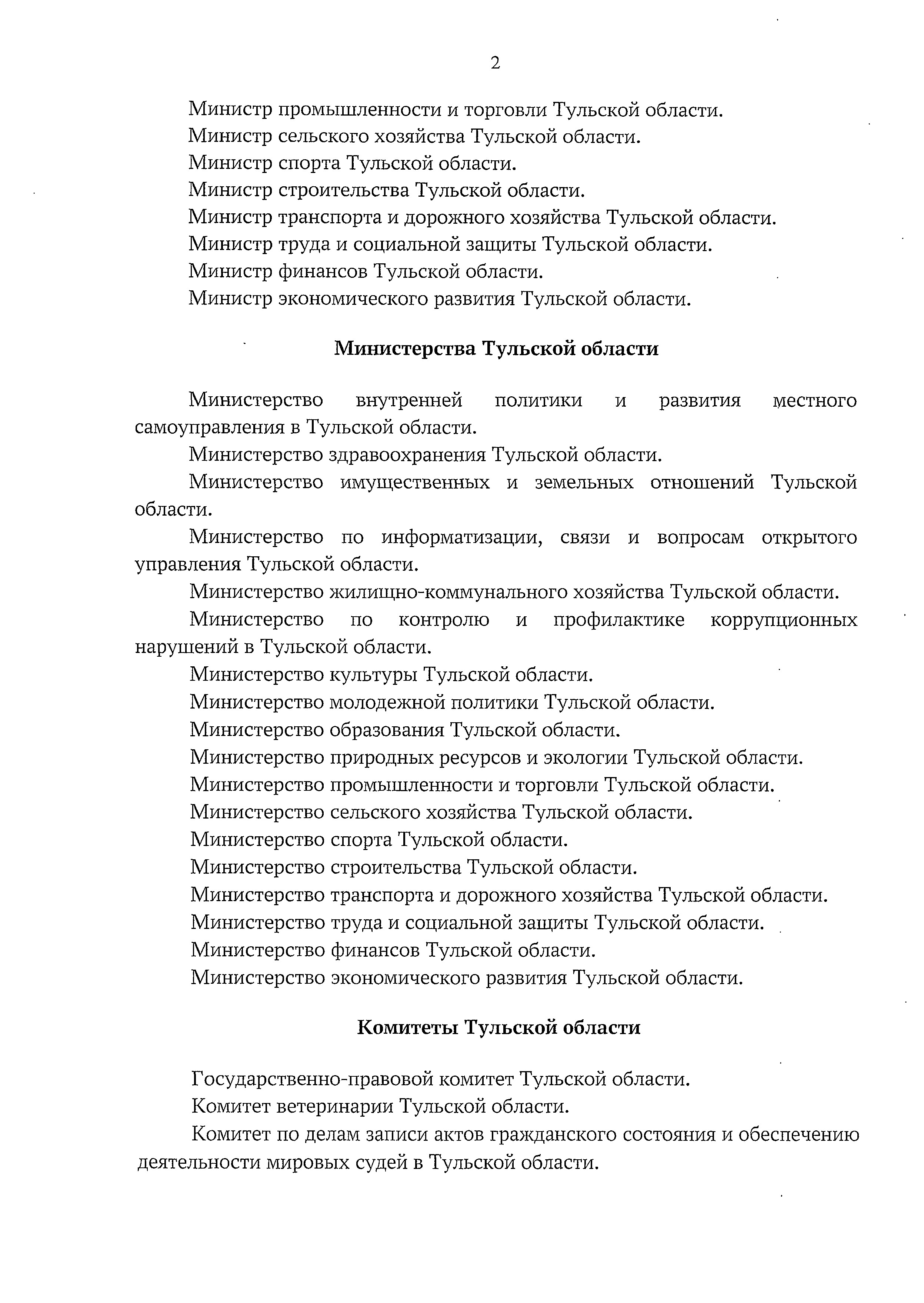 2

Министр промышленности и торговли Тульской области.

Министр сельского хозяйства Тульской области.

Министр спорта Тульской области.

Министр строительства Тульской области.

Министр транспорта и дорожного хозяйства Тульской области.

Министр труда и социальной защиты Тульской области.

Министр финансов Тульской области.

Министр экономического развития Тульской области.

Министерства Тульской области

Министерство внутренней политики и развития местного самоуправления в Тульской области.

Министерство здравоохранения Тульской области.

Министерство имущественных и земельных отношений Тульской области.

Министерство по информатизации, связи и вопросам открытого управления Тульской области.

Министерство жилищно-коммунального хозяйства Тульской области.

Министерство по контролю и профилактике коррупционных нарушений в Тульской области.

Министерство культуры Тульской области.

Министерство молодежной политики Тульской области.

Министерство образования Тульской области.

Министерство природных ресурсов и экологии Тульской области.

Министерство промышленности и торговли Тульской области.

Министерство сельского хозяйства Тульской области.

Министерство спорта Тульской области.

Министерство строительства Тульской области.

Министерство транспорта и дорожного хозяйства Тульской области.

Министерство труда и социальной защиты Тульской области.

Министерство финансов Тульской области.

Министерство экономического развития Тульской области.

Комитеты Тульской области

Государственно-правовой комитет Тульской области.

Комитет ветеринарии Тульской области.

Комитет по делам записи актов гражданского состояния и обеспечению деятельности мировых судей в Тульской области.